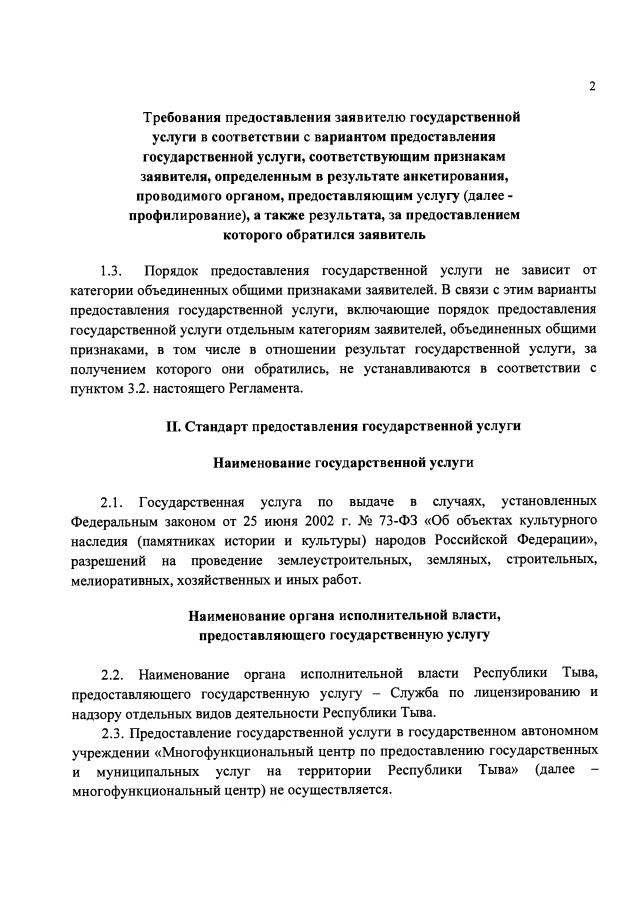 2

Требования предоставления заявителю государственной услуги в соответствии с вариантом предоставления государственной услуги, соответствующим признакам заявителя, определенным в результате анкетирования, проводимого органом, предоставляющим услугу (далее - профилирование), а также результата, за предоставлением которого обратился заявитель

1.3. Порядок предоставления государственной услуги не зависит от категории объединенных общими признаками заявителей. В связи с этим варианты предоставления государственной услуги, включающие порядок предоставления государственной услуги отдельным категориям заявителей, объединенных общими признаками, в том числе в отношении результат государственной услуги, за получением которого они обратились, не устанавливаются в соответствии с пунктом 3.2. настоящего Регламента.

II. Стандарт предоставления государственной услуги

Наименование государственной услуги

2.1. Государственная услуга по выдаче в случаях, установленных Федеральным законом от 25 июня 2002 г. № 73-ФЗ «Об объектах культурного наследия (памятниках истории и культуры) народов Российской Федерации», разрешений на проведение землеустроительных, земляных, строительных, мелиоративных, хозяйственных и иных работ.

Наименование органа исполнительной власти, предоставляющего государственную услугу

2.2. Наименование органа исполнительной власти Республики Тыва, предоставляющего государственную услугу – Служба по лицензированию и надзору отдельных видов деятельности Республики Тыва.

2.3. Предоставление государственной услуги в государственном автономном учреждении «Многофункциональный центр по предоставлению государственных и муниципальных услуг на территории Республики Тыва» (далее – многофункциональный центр) не осуществляется.